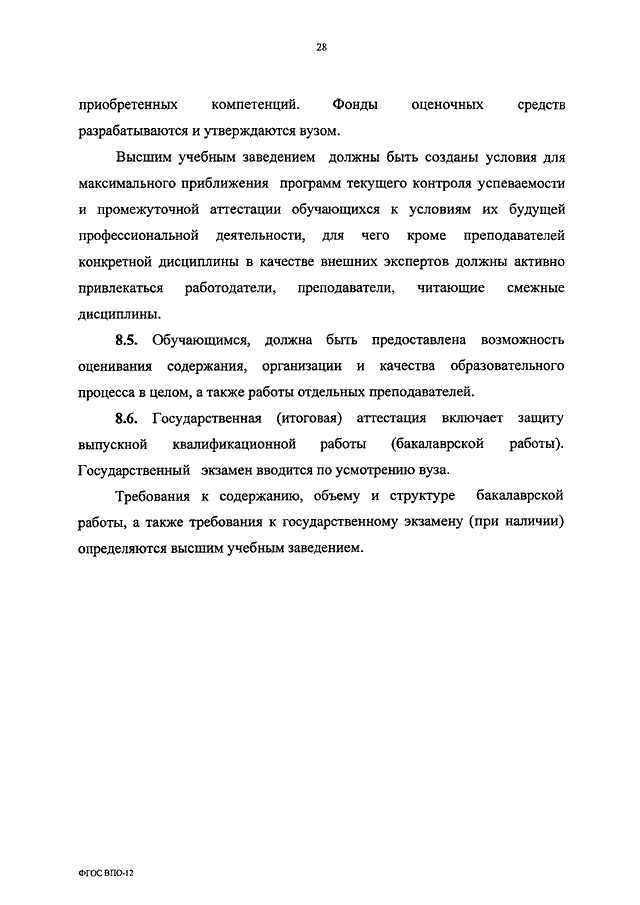 28

приобретенных компетенций. Фонды оценочных средств разрабатываются и утверждаются вузом.

Высшим учебным заведением должны быть созданы условия для максимального приближения программ текущего контроля успеваемости и промежуточной аттестации обучающихся к условиям их будущей профессиональной деятельности, для чего кроме преподавателей конкретной дисциплины в качестве внешних экспертов должны активно привлекаться работодатели, преподаватели, читающие смежные дисциплины.

8.5. Обучающимся, должна быть предоставлена возможность оценивания содержания, организации и качества образовательного процесса в целом, а также работы отдельных преподавателей.

8.6. Государственная (итоговая) аттестация включает защиту выпускной квалификационной работы (бакалаврской работы). Государственный экзамен вводится по усмотрению вуза.

Требования к содержанию, объему и структуре бакалаврской работы, а также требования к государственному экзамену (при наличии) определяются высшим учебным заведением.

ФГОС ВПО-12